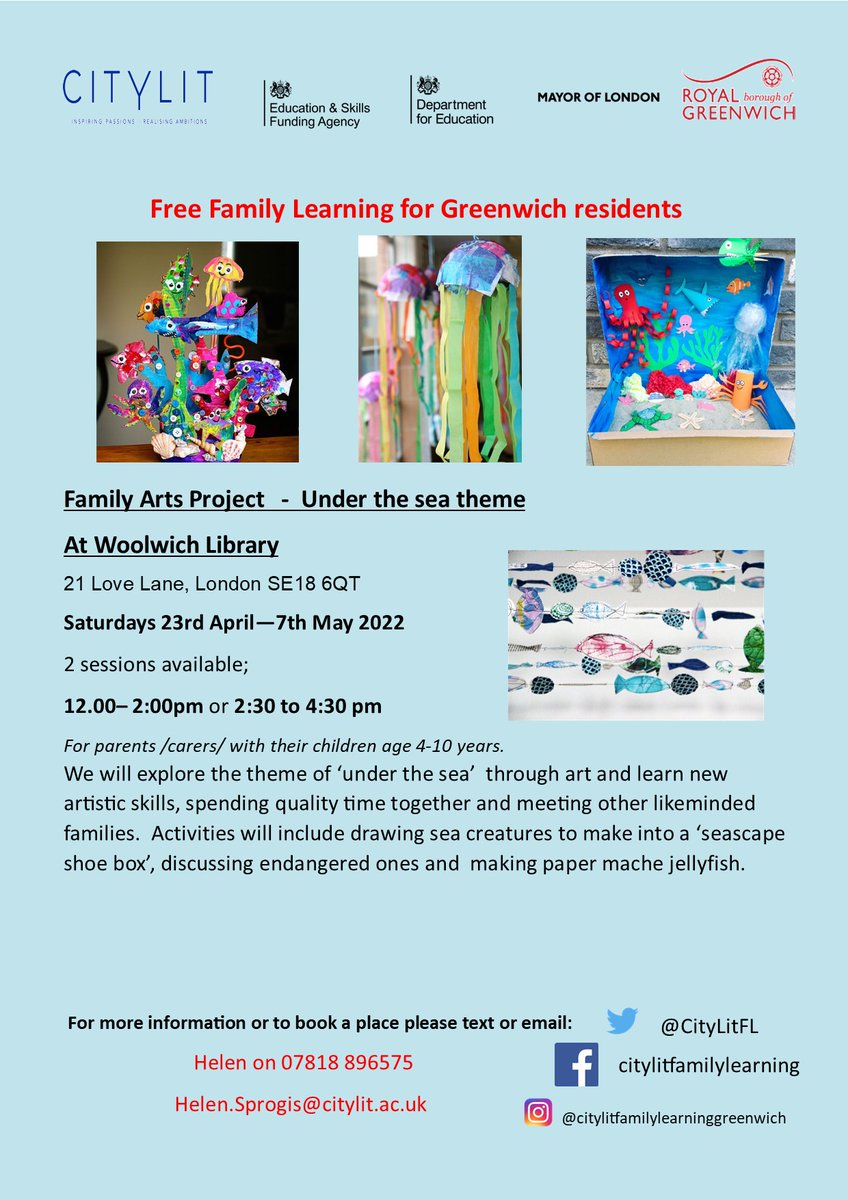 CITYLIT
INSPIRING PASSIONS · REALISING AMBITIONS

Education & Skills Funding Agency

Department for Education

MAYOR OF LONDON

ROYAL borough of GREENWICH

Free Family Learning for Greenwich residents

Family Arts Project - Under the sea theme

At Woolwich Library

21 Love Lane, London SE18 6QT

Saturdays 23rd April—7th May 2022

2 sessions available;

12.00– 2:00pm or 2:30 to 4:30 pm

For parents /carers/ with their children age 4-10 years.

We will explore the theme of 'under the sea' through art and learn new artistic skills, spending quality time together and meeting other likeminded families. Activities will include drawing sea creatures to make into a 'seascape shoe box', discussing endangered ones and making paper mache jellyfish.

For more information or to book a place please text or email:

Helen on 07818 896575

Helen.Sprogis@citylit.ac.uk

@CityLitFL

citylitfamilylearning

@citylitfamilylearninggreenwich